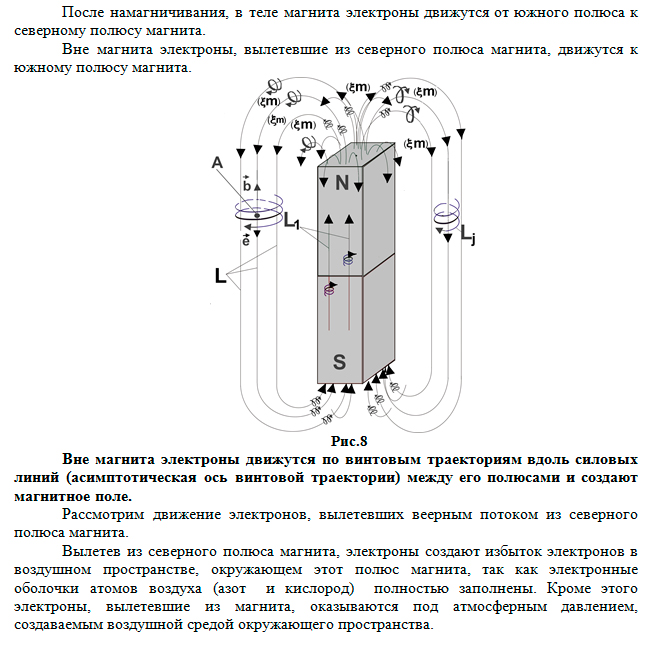 После намагничивания, в теле магнита электроны движутся от южного полюса к северному полюсу магнита.

Вне магнита электроны, вылетевшие из северного полюса магнита, движутся к южному полюсу магнита.

(ξm) (ξm) (ξm) (ξm) (ξm) (ξm)

A

$\vec{b}$

$\vec{e}$

N

$L_1$

$L_j$

L

S

Рис.8

Вне магнита электроны движутся по винтовым траекториям вдоль силовых линий (асимптотическая ось винтовой траектории) между его полюсами и создают магнитное поле.

Рассмотрим движение электронов, вылетевших веерным потоком из северного полюса магнита.

Вылетев из северного полюса магнита, электроны создают избыток электронов в воздушном пространстве, окружающем этот полюс магнита, так как электронные оболочки атомов воздуха (азот и кислород) полностью заполнены. Кроме этого электроны, вылетевшие из магнита, оказываются под атмосферным давлением, создаваемым воздушной средой окружающего пространства.